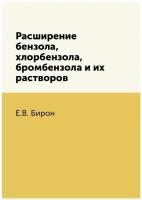 Расширение бензола, хлорбензола, бромбензола и их растворов

Е.В. Бирон